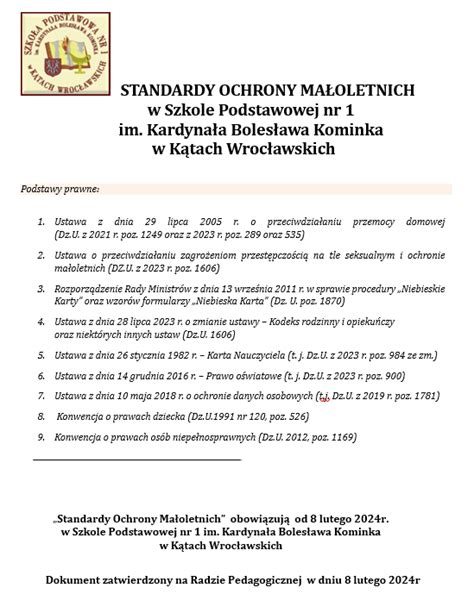 SZKOŁA PODSTAWOWA NR 1
im. KARDYNAŁA BOLESŁAWA KOMINKA
w KĄTACH WROCŁAWSKICH

STANDARDY OCHRONY MAŁOLETNICH
w Szkole Podstawowej nr 1
im. Kardynała Bolesława Kominka
w Kątach Wrocławskich

Podstawy prawne:

1. Ustawa z dnia 29 lipca 2005 r. o przeciwdziałaniu przemocy domowej (Dz.U. z 2021 r. poz. 1249 oraz z 2023 r. poz. 289 oraz 535)

2. Ustawa o przeciwdziałaniu zagrożeniom przestępczością na tle seksualnym i ochronie małoletnich (DZ.U. z 2023 r. poz. 1606)

3. Rozporządzenie Rady Ministrów z dnia 13 września 2011 r. w sprawie procedury „Niebieskie Karty" oraz wzorów formularzy „Niebieska Karta" (Dz. U. poz. 1870)

4. Ustawa z dnia 28 lipca 2023 r. o zmianie ustawy – Kodeks rodzinny i opiekuńczy oraz niektórych innych ustaw (Dz.U. 1606)

5. Ustawa z dnia 26 stycznia 1982 r. – Karta Nauczyciela (t. j. Dz.U. z 2023 r. poz. 984 ze zm.)

6. Ustawa z dnia 14 grudnia 2016 r. – Prawo oświatowe (t. j. Dz.U. z 2023 r. poz. 900)

7. Ustawa z dnia 10 maja 2018 r. o ochronie danych osobowych (t.j. Dz.U. z 2019 r. poz. 1781)

8. Konwencja o prawach dziecka (Dz.U.1991 nr 120, poz. 526)

9. Konwencja o prawach osób niepełnosprawnych (Dz.U. 2012, poz. 1169)

„Standardy Ochrony Małoletnich" obowiązują od 8 lutego 2024r. w Szkole Podstawowej nr 1 im. Kardynała Bolesława Kominka w Kątach Wrocławskich

Dokument zatwierdzony na Radzie Pedagogicznej w dniu 8 lutego 2024r